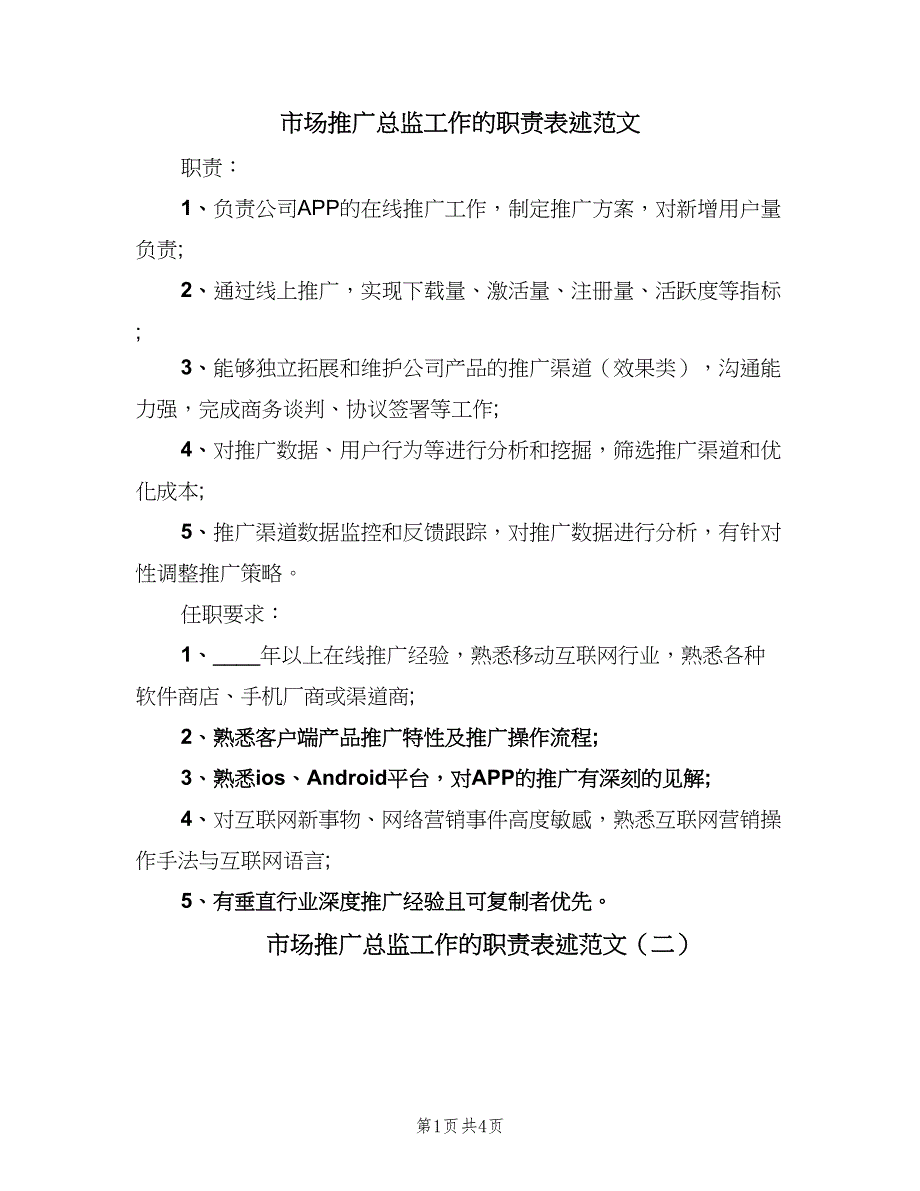 市场推广总监工作的职责表述范文

职责：

1、负责公司APP的在线推广工作，制定推广方案，对新增用户量负责;

2、通过线上推广，实现下载量、激活量、注册量、活跃度等指标;

3、能够独立拓展和维护公司产品的推广渠道（效果类），沟通能力强，完成商务谈判、协议签署等工作;

4、对推广数据、用户行为等进行分析和挖掘，筛选推广渠道和优化成本;

5、推广渠道数据监控和反馈跟踪，对推广数据进行分析，有针对性调整推广策略。

任职要求：

1、____年以上在线推广经验，熟悉移动互联网行业，熟悉各种软件商店、手机厂商或渠道商;

2、熟悉客户端产品推广特性及推广操作流程;

3、熟悉ios、Android平台，对APP的推广有深刻的见解;

4、对互联网新事物、网络营销事件高度敏感，熟悉互联网营销操作手法与互联网语言;

5、有垂直行业深度推广经验且可复制者优先。

市场推广总监工作的职责表述范文（二）

第1页 共4页